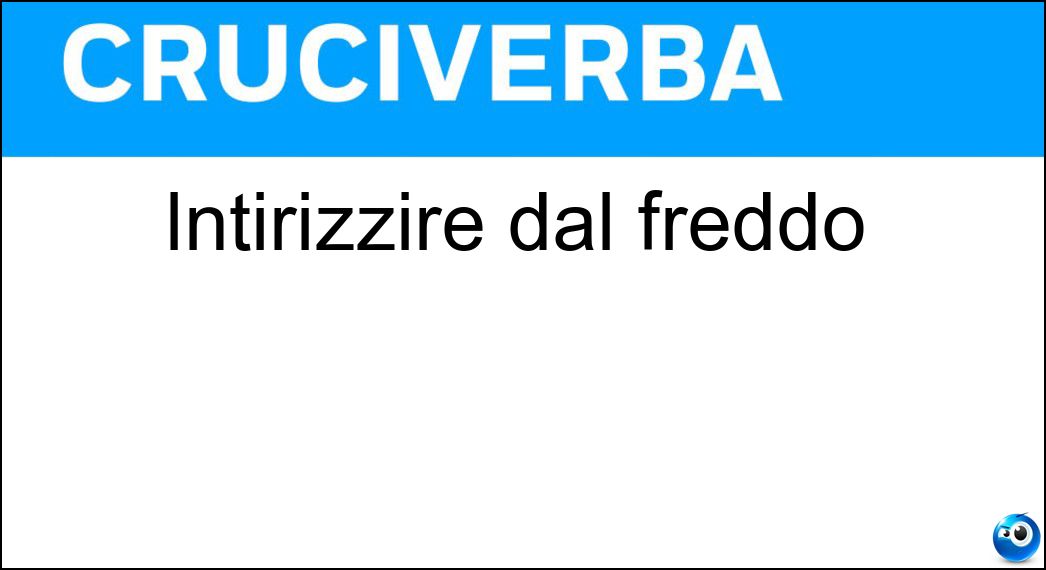 CRUCIVERBA

Intirizzire dal freddo